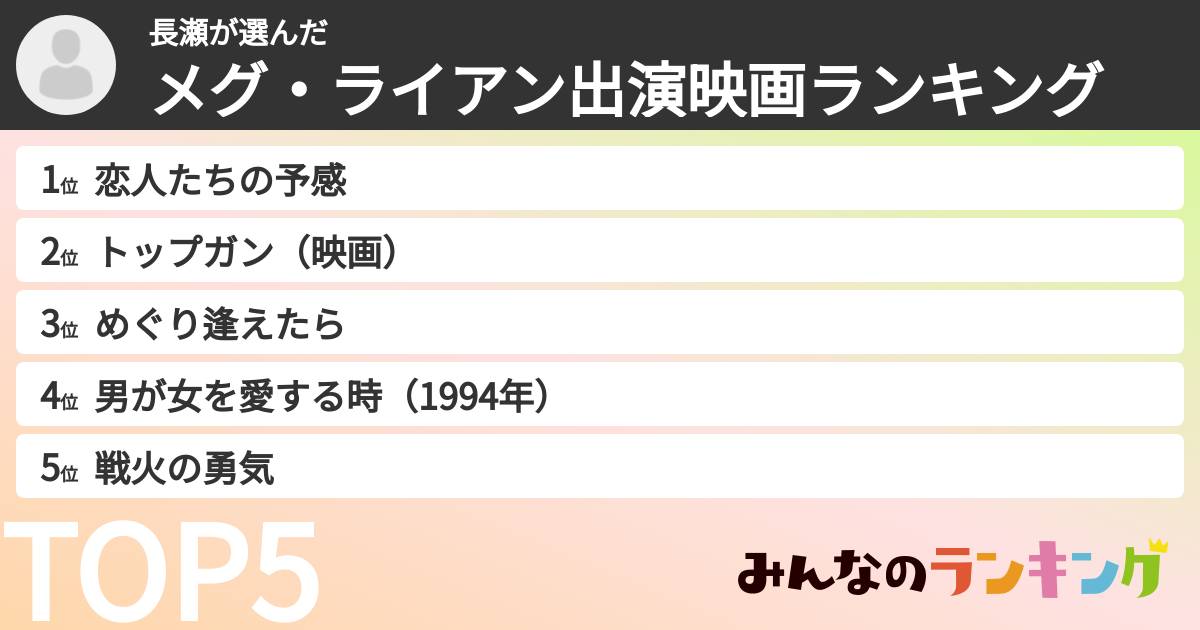 長瀬が選んだ
メグ・ライアン出演映画ランキング

1位 恋人たちの予感
2位 トップガン（映画）
3位 めぐり逢えたら
4位 男が女を愛する時（1994年）
5位 戦火の勇気

TOP5

みんなのランキング